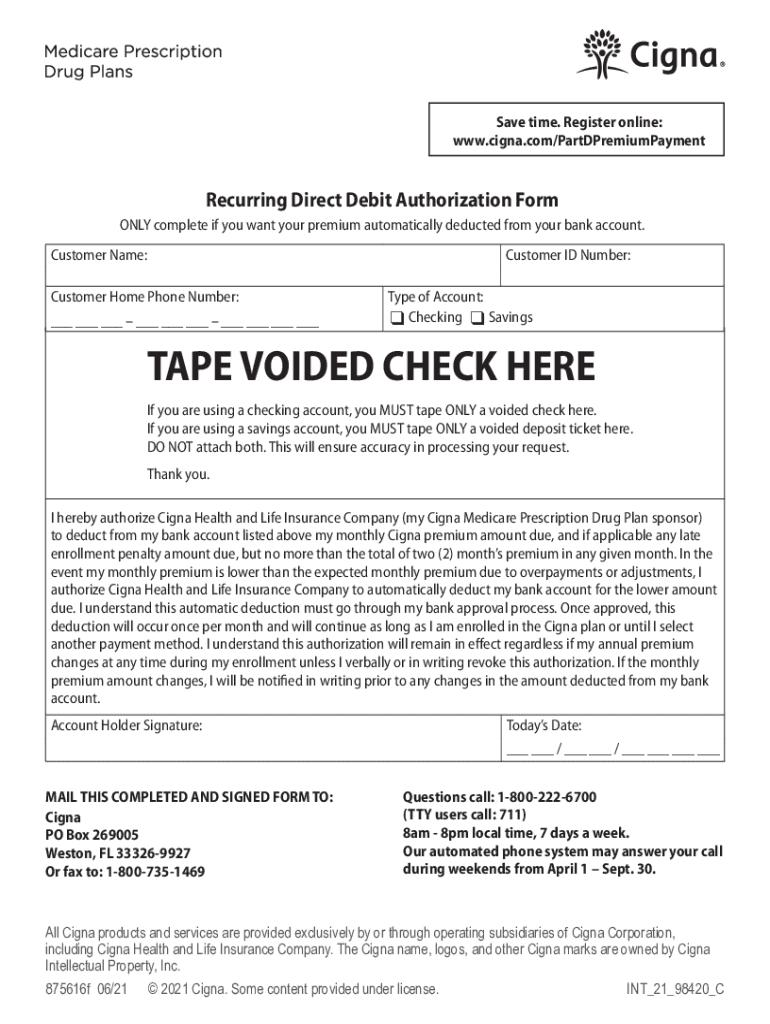 Medicare Prescription
Drug Plans

Cigna®

Save time. Register online:
www.cigna.com/PartDPremiumPayment

Recurring Direct Debit Authorization Form

ONLY complete if you want your premium automatically deducted from your bank account.

Customer Name:

Customer ID Number:

Customer Home Phone Number:
___ ___ ___ – ___ ___ ___ – ___ ___ ___ ___

Type of Account:
❑ Checking ❑ Savings

TAPE VOIDED CHECK HERE

If you are using a checking account, you MUST tape ONLY a voided check here.
If you are using a savings account, you MUST tape ONLY a voided deposit ticket here.
DO NOT attach both. This will ensure accuracy in processing your request.

Thank you.

I hereby authorize Cigna Health and Life Insurance Company (my Cigna Medicare Prescription Drug Plan sponsor) to deduct from my bank account listed above my monthly Cigna premium amount due, and if applicable any late enrollment penalty amount due, but no more than the total of two (2) month's premium in any given month. In the event my monthly premium is lower than the expected monthly premium due to overpayments or adjustments, I authorize Cigna Health and Life Insurance Company to automatically deduct my bank account for the lower amount due. I understand this automatic deduction must go through my bank approval process. Once approved, this deduction will occur once per month and will continue as long as I am enrolled in the Cigna plan or until I select another payment method. I understand this authorization will remain in effect regardless if my annual premium changes at any time during my enrollment unless I verbally or in writing revoke this authorization. If the monthly premium amount changes, I will be notified in writing prior to any changes in the amount deducted from my bank account.

Account Holder Signature:

Today's Date:
___ ___ / ___ ___ / ___ ___ ___ ___

MAIL THIS COMPLETED AND SIGNED FORM TO:
Cigna
PO Box 269005
Weston, FL 33326-9927
Or fax to: 1-800-735-1469

Questions call: 1-800-222-6700
(TTY users call: 711)
8am - 8pm local time, 7 days a week.
Our automated phone system may answer your call during weekends from April 1 – Sept. 30.

All Cigna products and services are provided exclusively by or through operating subsidiaries of Cigna Corporation, including Cigna Health and Life Insurance Company. The Cigna name, logos, and other Cigna marks are owned by Cigna Intellectual Property, Inc.

875616f 06/21 © 2021 Cigna. Some content provided under license. INT_21_98420_C